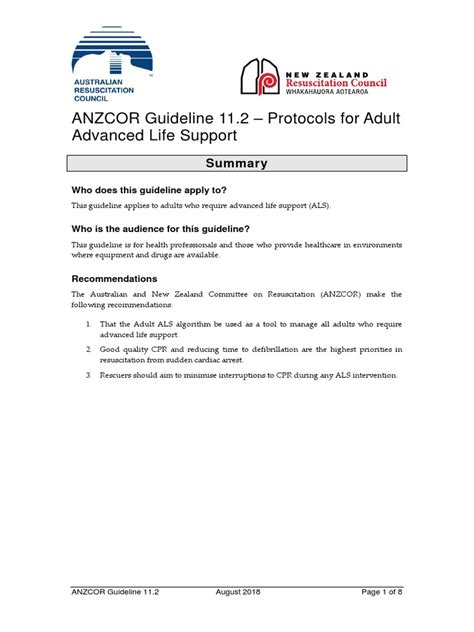 AUSTRALIAN RESUSCITATION COUNCIL

NEW ZEALAND Resuscitation Council WHAKAHAUORA AOTEAROA

ANZCOR Guideline 11.2 – Protocols for Adult Advanced Life Support

Summary

Who does this guideline apply to?

This guideline applies to adults who require advanced life support (ALS).

Who is the audience for this guideline?

This guideline is for health professionals and those who provide healthcare in environments where equipment and drugs are available.

Recommendations

The Australian and New Zealand Committee on Resuscitation (ANZCOR) make the following recommendations:

1. That the Adult ALS algorithm be used as a tool to manage all adults who require advanced life support.

2. Good quality CPR and reducing time to defibrillation are the highest priorities in resuscitation from sudden cardiac arrest.

3. Rescuers should aim to minimise interruptions to CPR during any ALS intervention.

ANZCOR Guideline 11.2 August 2018 Page 1 of 8